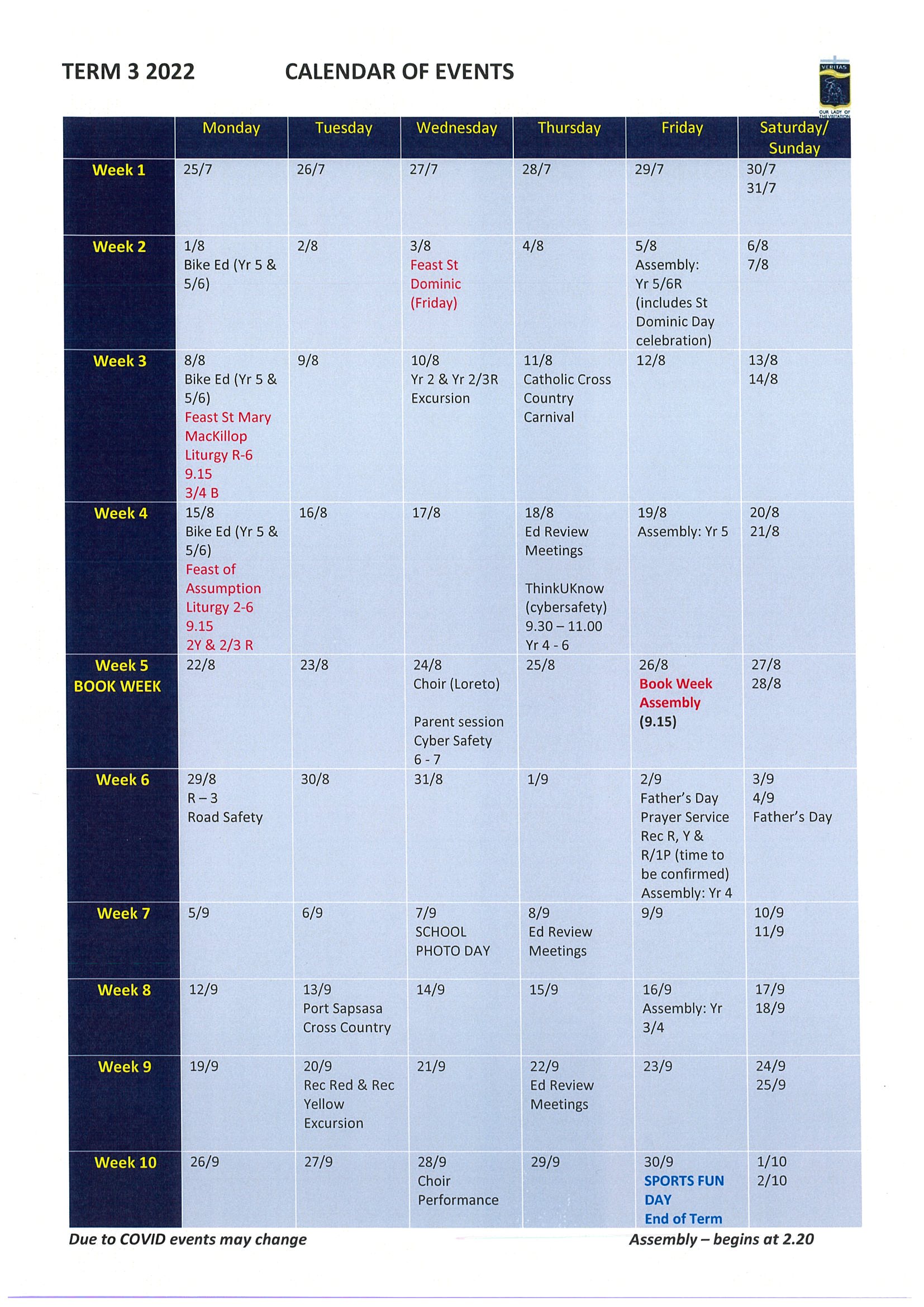 TERM 3 2022 CALENDAR OF EVENTS

VERITAS
OUR LADY OF THE VISITATION

| | Monday | Tuesday | Wednesday | Thursday | Friday | Saturday/ Sunday |
|---|---|---|---|---|---|---|
| Week 1 | 25/7 | 26/7 | 27/7 | 28/7 | 29/7 | 30/7 31/7 |
| Week 2 | 1/8 Bike Ed (Yr 5 & 5/6) | 2/8 | 3/8 Feast St Dominic (Friday) | 4/8 | 5/8 Assembly: Yr 5/6R (includes St Dominic Day celebration) | 6/8 7/8 |
| Week 3 | 8/8 Bike Ed (Yr 5 & 5/6) Feast St Mary MacKillop Liturgy R-6 9.15 3/4 B | 9/8 | 10/8 Yr 2 & Yr 2/3R Excursion | 11/8 Catholic Cross Country Carnival | 12/8 | 13/8 14/8 |
| Week 4 | 15/8 Bike Ed (Yr 5 & 5/6) Feast of Assumption Liturgy 2-6 9.15 2Y & 2/3 R | 16/8 | 17/8 | 18/8 Ed Review Meetings ThinkUKnow (cybersafety) 9.30 – 11.00 Yr 4 - 6 | 19/8 Assembly: Yr 5 | 20/8 21/8 |
| Week 5 BOOK WEEK | 22/8 | 23/8 | 24/8 Choir (Loreto) Parent session Cyber Safety 6 - 7 | 25/8 | 26/8 Book Week Assembly (9.15) | 27/8 28/8 |
| Week 6 | 29/8 R – 3 Road Safety | 30/8 | 31/8 | 1/9 | 2/9 Father's Day Prayer Service Rec R, Y & R/1P (time to be confirmed) Assembly: Yr 4 | 3/9 4/9 Father's Day |
| Week 7 | 5/9 | 6/9 | 7/9 SCHOOL PHOTO DAY | 8/9 Ed Review Meetings | 9/9 | 10/9 11/9 |
| Week 8 | 12/9 | 13/9 Port Sapsasa Cross Country | 14/9 | 15/9 | 16/9 Assembly: Yr 3/4 | 17/9 18/9 |
| Week 9 | 19/9 | 20/9 Rec Red & Rec Yellow Excursion | 21/9 | 22/9 Ed Review Meetings | 23/9 | 24/9 25/9 |
| Week 10 | 26/9 | 27/9 | 28/9 Choir Performance | 29/9 | 30/9 SPORTS FUN DAY End of Term | 1/10 2/10 |

Due to COVID events may change

Assembly – begins at 2.20